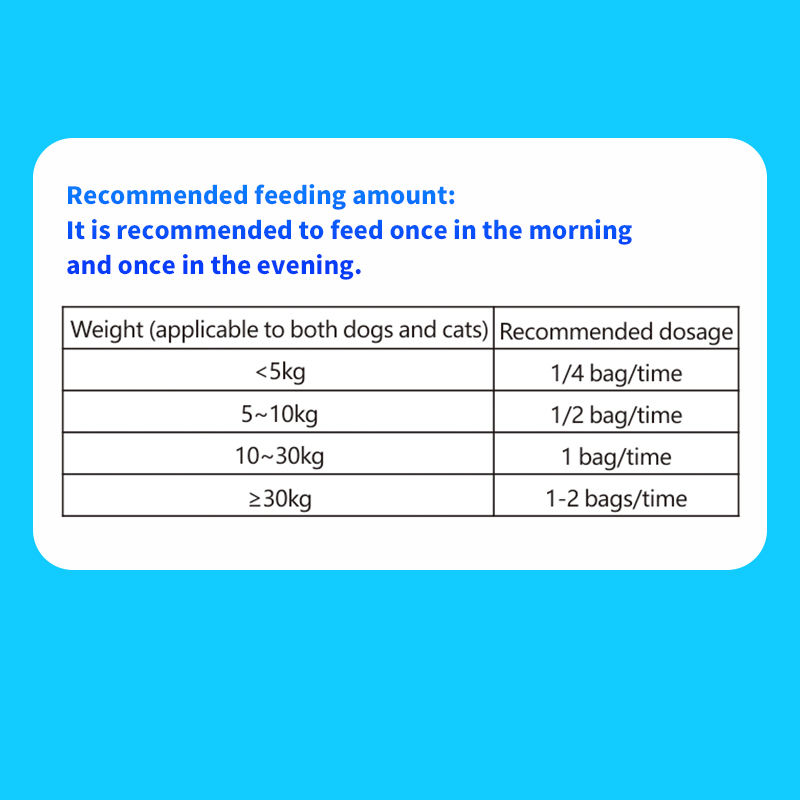 Recommended feeding amount:
It is recommended to feed once in the morning and once in the evening.

| Weight (applicable to both dogs and cats) | Recommended dosage |
|---|---|
| <5kg | 1/4 bag/time |
| 5~10kg | 1/2 bag/time |
| 10~30kg | 1 bag/time |
| ≥30kg | 1-2 bags/time |